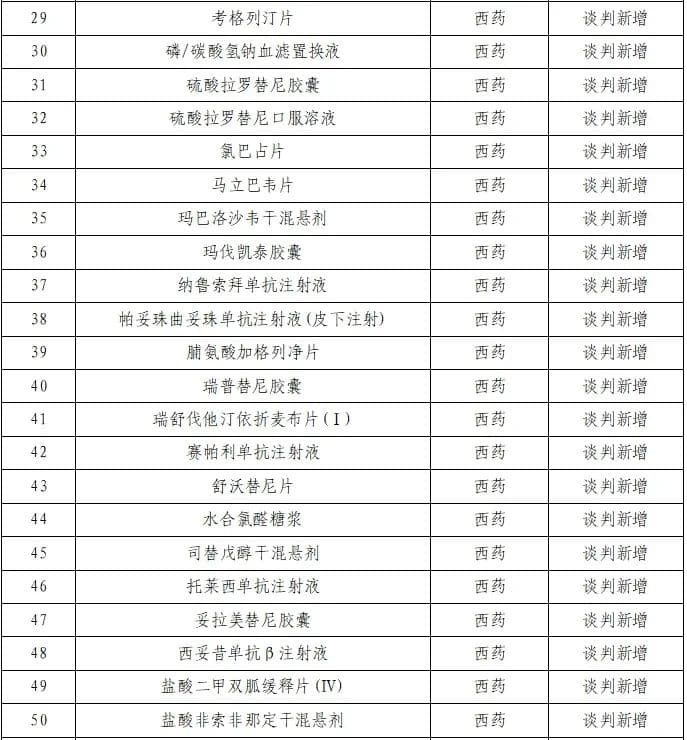 | 29 | 考格列汀片 | 西药 | 谈判新增 |
|---|---|---|---|
| 30 | 磷/碳酸氢钠血滤置换液 | 西药 | 谈判新增 |
| 31 | 硫酸拉罗替尼胶囊 | 西药 | 谈判新增 |
| 32 | 硫酸拉罗替尼口服溶液 | 西药 | 谈判新增 |
| 33 | 氯巴占片 | 西药 | 谈判新增 |
| 34 | 马立巴韦片 | 西药 | 谈判新增 |
| 35 | 玛巴洛沙韦干混悬剂 | 西药 | 谈判新增 |
| 36 | 玛伐凯泰胶囊 | 西药 | 谈判新增 |
| 37 | 纳鲁索拜单抗注射液 | 西药 | 谈判新增 |
| 38 | 帕妥珠曲妥珠单抗注射液(皮下注射) | 西药 | 谈判新增 |
| 39 | 脯氨酸加格列净片 | 西药 | 谈判新增 |
| 40 | 瑞普替尼胶囊 | 西药 | 谈判新增 |
| 41 | 瑞舒伐他汀依折麦布片(I) | 西药 | 谈判新增 |
| 42 | 赛帕利单抗注射液 | 西药 | 谈判新增 |
| 43 | 舒沃替尼片 | 西药 | 谈判新增 |
| 44 | 水合氯醛糖浆 | 西药 | 谈判新增 |
| 45 | 司替戊醇干混悬剂 | 西药 | 谈判新增 |
| 46 | 托莱西单抗注射液 | 西药 | 谈判新增 |
| 47 | 妥拉美替尼胶囊 | 西药 | 谈判新增 |
| 48 | 西妥昔单抗β注射液 | 西药 | 谈判新增 |
| 49 | 盐酸二甲双胍缓释片(IV) | 西药 | 谈判新增 |
| 50 | 盐酸非索非那定干混悬剂 | 西药 | 谈判新增 |